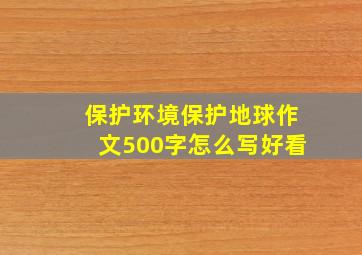 保护环境保护地球作文500字怎么写好看